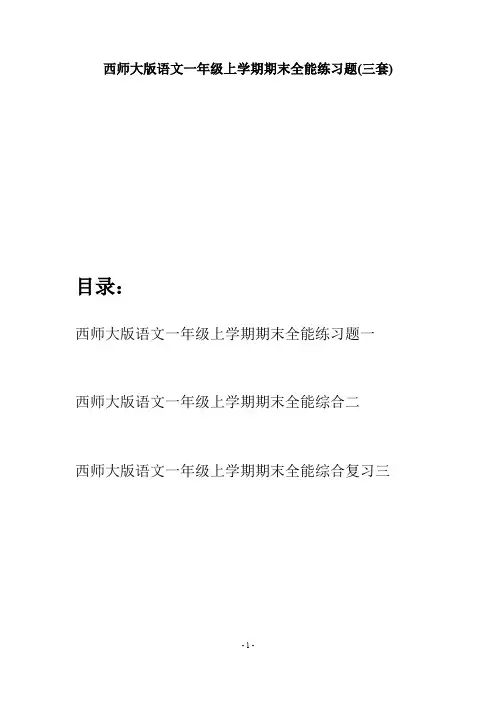 西师大版语文一年级上学期期末全能练习题(三套)

目录：

西师大版语文一年级上学期期末全能练习题一

西师大版语文一年级上学期期末全能综合二

西师大版语文一年级上学期期末全能综合复习三

- 1 -